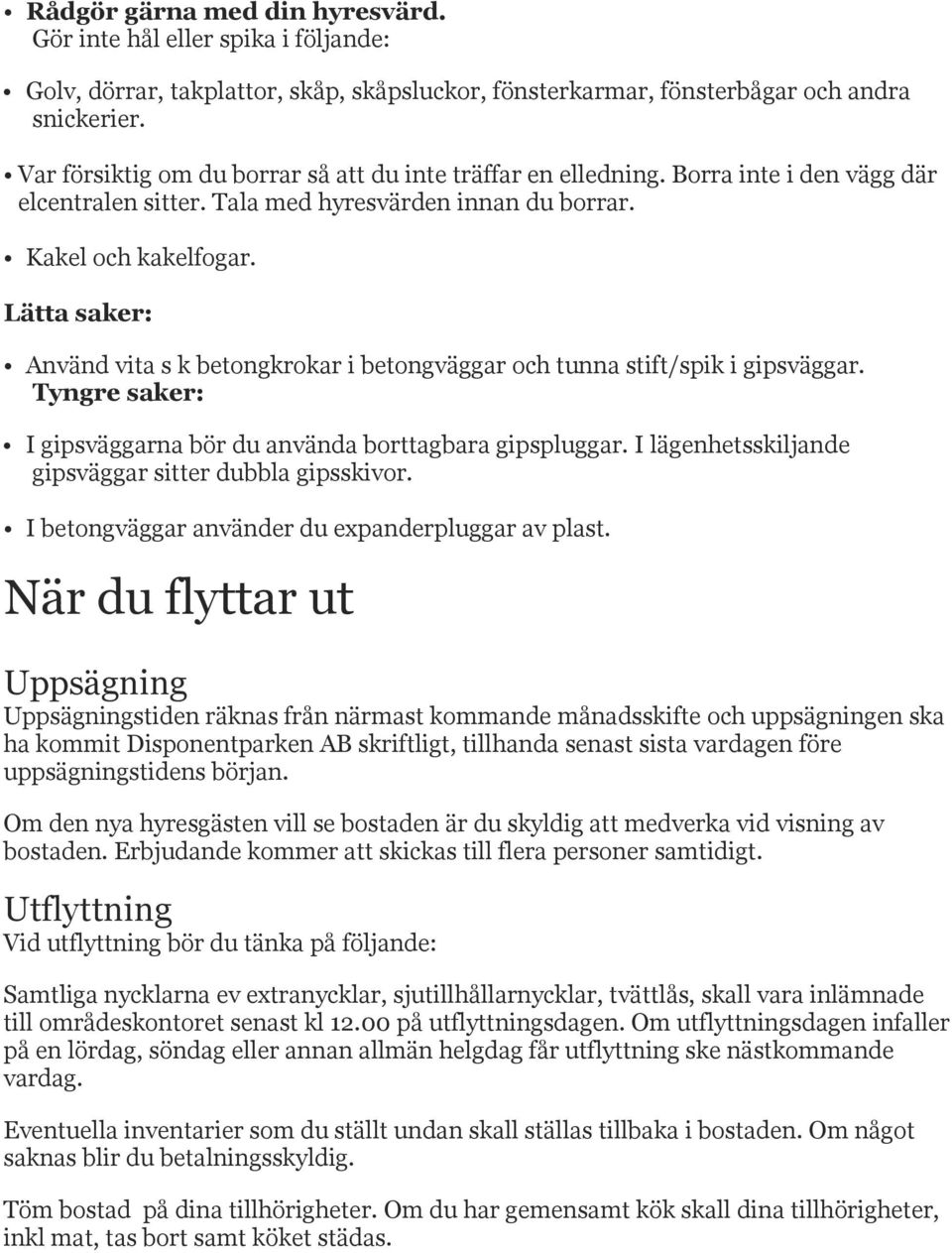 • Rådgör gärna med din hyresvärd.
Gör inte hål eller spika i följande:

• Golv, dörrar, takplattor, skåp, skåpsluckor, fönsterkarmar, fönsterbågar och andra snickerier.

• Var försiktig om du borrar så att du inte träffar en elledning. Borra inte i den vägg där elcentralen sitter. Tala med hyresvärden innan du borrar.

• Kakel och kakelfogar.

Lätta saker:

• Använd vita s k betongkrokar i betongväggar och tunna stift/spik i gipsväggar.

Tyngre saker:

• I gipsväggarna bör du använda borttagbara gipspluggar. I lägenhetsskiljande gipsväggar sitter dubbla gipsskivor.

• I betongväggar använder du expanderpluggar av plast.

När du flyttar ut

Uppsägning

Uppsägningstiden räknas från närmast kommande månadsskifte och uppsägningen ska ha kommit Disponentparken AB skriftligt, tillhanda senast sista vardagen före uppsägningstidens början.

Om den nya hyresgästen vill se bostaden är du skyldig att medverka vid visning av bostaden. Erbjudande kommer att skickas till flera personer samtidigt.

Utflyttning

Vid utflyttning bör du tänka på följande:

Samtliga nycklarna ev extranycklar, sjutillhållarnycklar, tvättlås, skall vara inlämnade till områdeskontoret senast kl 12.00 på utflyttningsdagen. Om utflyttningsdagen infaller på en lördag, söndag eller annan allmän helgdag får utflyttning ske nästkommande vardag.

Eventuella inventarier som du ställt undan skall ställas tillbaka i bostaden. Om något saknas blir du betalningsskyldig.

Töm bostad på dina tillhörigheter. Om du har gemensamt kök skall dina tillhörigheter, inkl mat, tas bort samt köket städas.